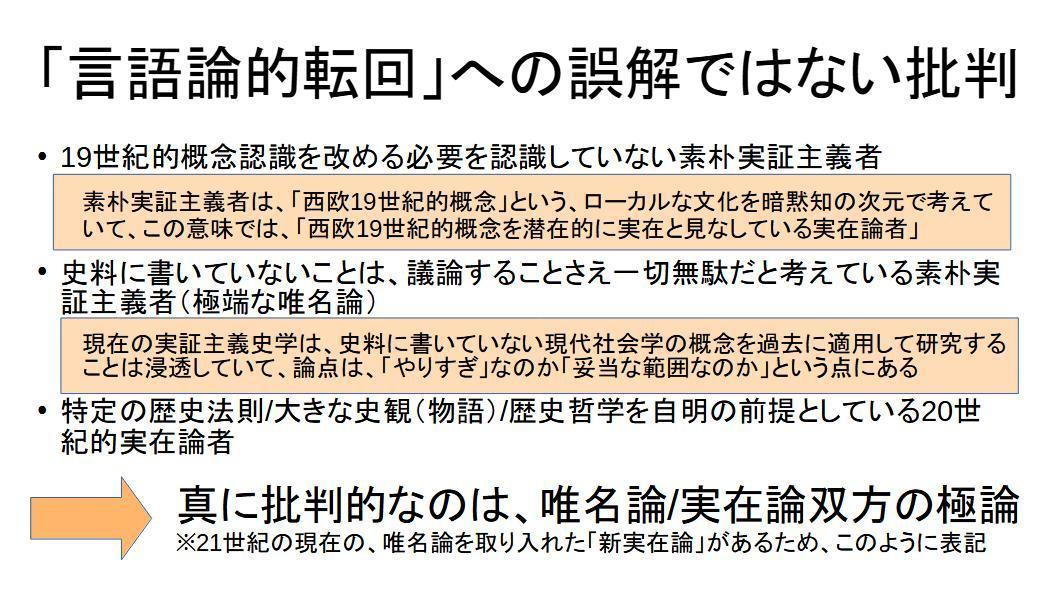 「言語論的転回」への誤解ではない批判

• 19世紀的概念認識を改める必要を認識していない素朴実証主義者

素朴実証主義者は、「西欧19世紀的概念」という、ローカルな文化を暗黙知の次元で考えていて、この意味では、「西欧19世紀的概念を潜在的に実在と見なしている実在論者」

• 史料に書いていないことは、議論することさえ一切無駄だと考えている素朴実証主義者（極端な唯名論）

現在の実証主義史学は、史料に書いていない現代社会学の概念を過去に適用して研究することは浸透していて、論点は、「やりすぎ」なのか「妥当な範囲なのか」という点にある

• 特定の歴史法則/大きな史観（物語）/歴史哲学を自明の前提としている20世紀的実在論者

真に批判的なのは、唯名論/実在論双方の極論
※21世紀の現在の、唯名論を取り入れた「新実在論」があるため、このように表記